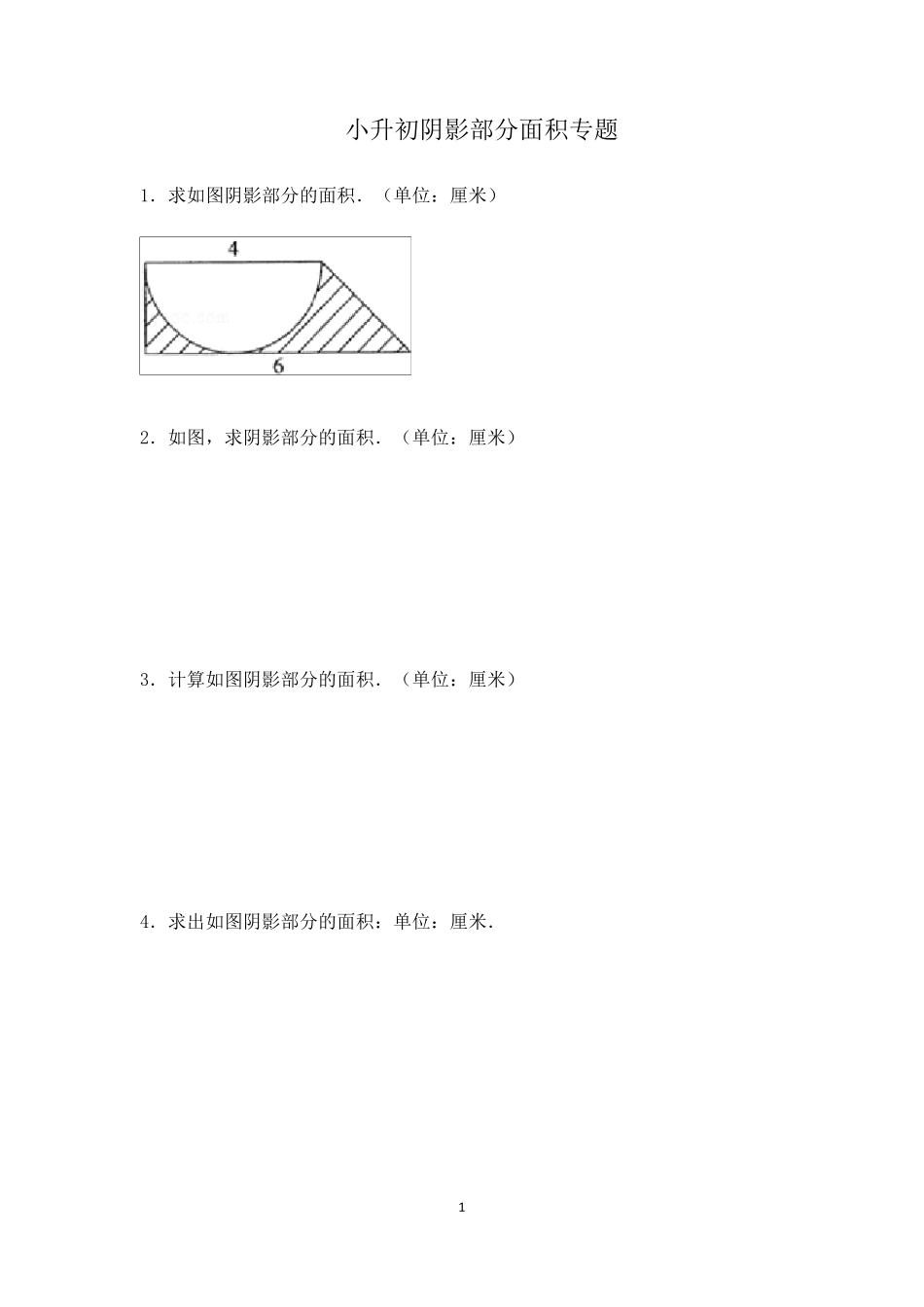 小升初阴影部分面积专题

1．求如图阴影部分的面积．（单位：厘米）

4

6

2．如图，求阴影部分的面积．（单位：厘米）

3．计算如图阴影部分的面积．（单位：厘米）

4．求出如图阴影部分的面积：单位：厘米．

1